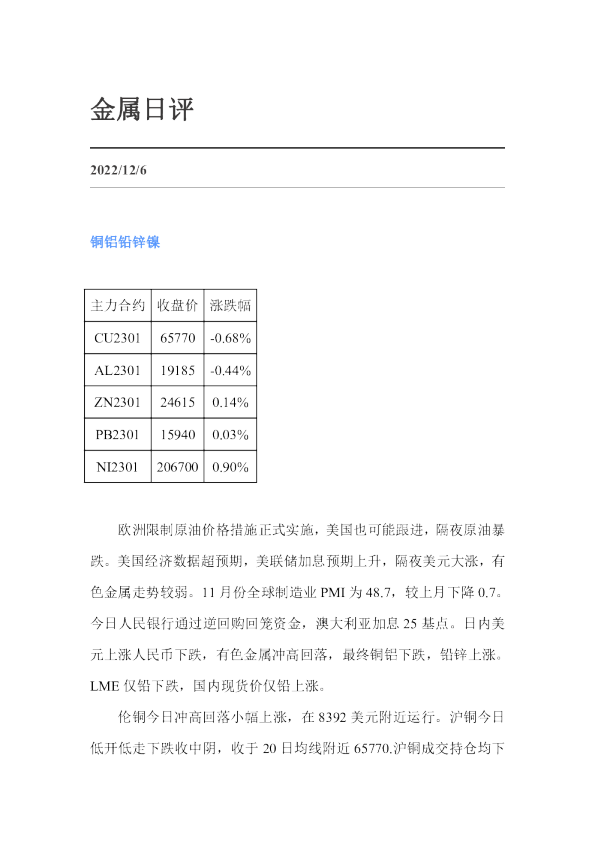 金属日评

2022/12/6

铜铝铅锌镍

| 主力合约 | 收盘价 | 涨跌幅 |
|---|---|---|
| CU2301 | 65770 | -0.68% |
| AL2301 | 19185 | -0.44% |
| ZN2301 | 24615 | 0.14% |
| PB2301 | 15940 | 0.03% |
| NI2301 | 206700 | 0.90% |

欧洲限制原油价格措施正式实施，美国也可能跟进，隔夜原油暴跌。美国经济数据超预期，美联储加息预期上升，隔夜美元大涨，有色金属走势较弱。11 月份全球制造业 PMI 为 48.7，较上月下降 0.7。今日人民银行通过逆回购回笼资金，澳大利亚加息 25 基点。日内美元上涨人民币下跌，有色金属冲高回落，最终铜铝下跌，铅锌上涨。LME 仅铅下跌，国内现货价仅铅上涨。

伦铜今日冲高回落小幅上涨，在 8392 美元附近运行。沪铜今日低开低走下跌收中阴，收于 20 日均线附近 65770.沪铜成交持仓均下